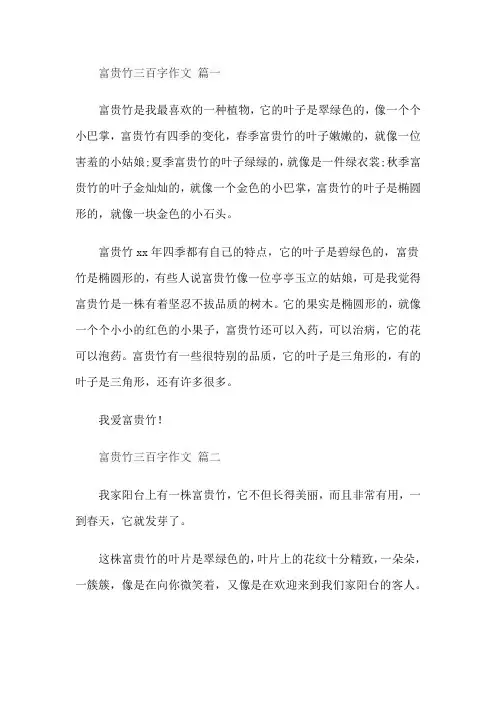 富贵竹三百字作文 篇一

富贵竹是我最喜欢的一种植物，它的叶子是翠绿色的，像一个个小巴掌，富贵竹有四季的变化，春季富贵竹的叶子嫩嫩的，就像一位害羞的小姑娘;夏季富贵竹的叶子绿绿的，就像是一件绿衣裳;秋季富贵竹的叶子金灿灿的，就像一个金色的小巴掌，富贵竹的叶子是椭圆形的，就像一块金色的小石头。

富贵竹 xx 年四季都有自己的特点，它的叶子是碧绿色的，富贵竹是椭圆形的，有些人说富贵竹像一位亭亭玉立的姑娘，可是我觉得富贵竹是一株有着坚忍不拔品质的树木。它的果实是椭圆形的，就像一个个小小的红色的小果子，富贵竹还可以入药，可以治病，它的花可以泡药。富贵竹有一些很特别的品质，它的叶子是三角形的，有的叶子是三角形，还有许多很多。

我爱富贵竹!

富贵竹三百字作文 篇二

我家阳台上有一株富贵竹，它不但长得美丽，而且非常有用，一到春天，它就发芽了。

这株富贵竹的叶片是翠绿色的，叶片上的花纹十分精致，一朵朵，一簇簇，像是在向你微笑着，又像是在欢迎来到我们家阳台的客人。